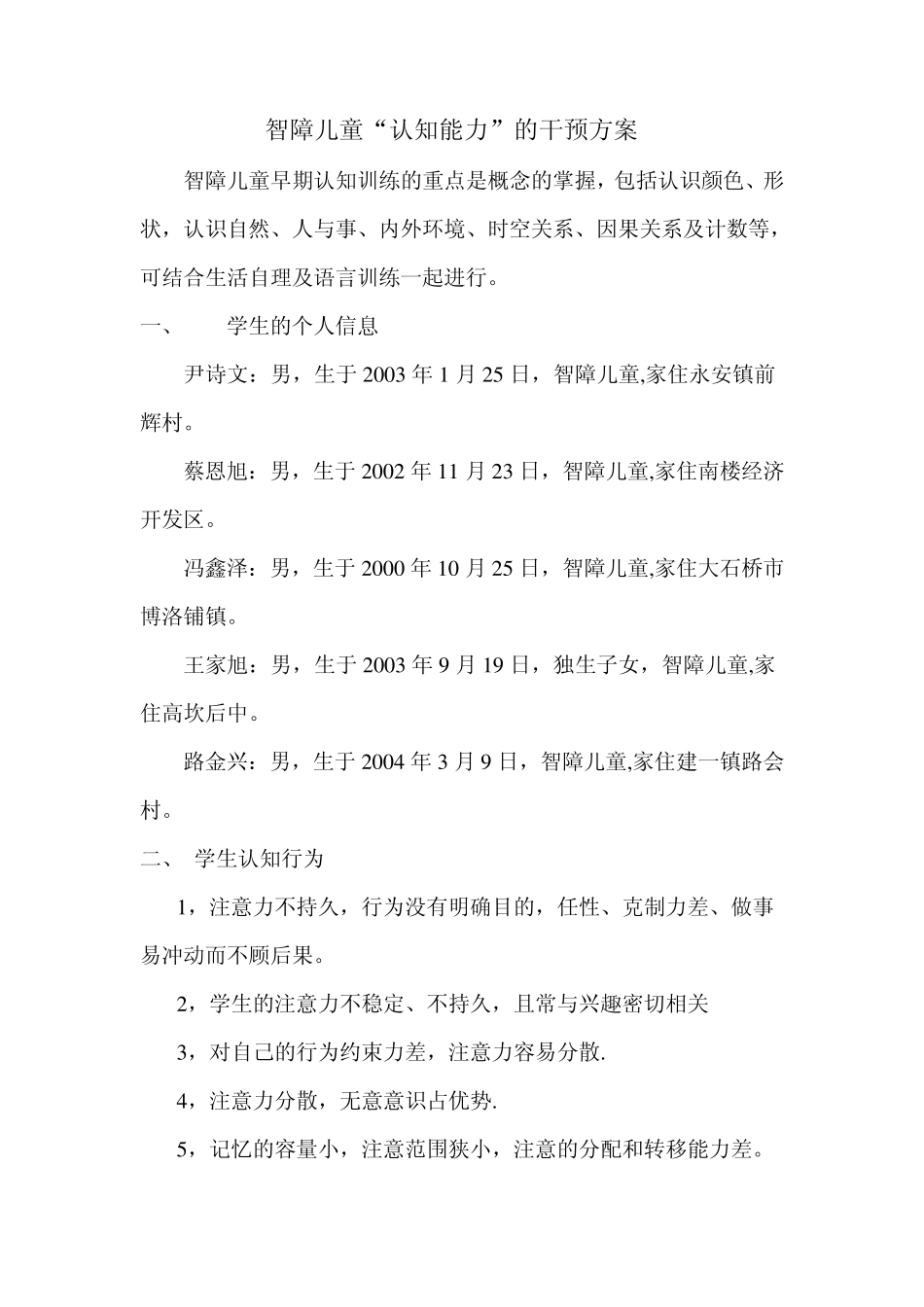 智障儿童“认知能力”的干预方案

智障儿童早期认知训练的重点是概念的掌握，包括认识颜色、形状，认识自然、人与事、内外环境、时空关系、因果关系及计数等，可结合生活自理及语言训练一起进行。

一、　　学生的个人信息

尹诗文：男，生于 2003 年 1 月 25 日，智障儿童,家住永安镇前辉村。

蔡恩旭：男，生于 2002 年 11 月 23 日，智障儿童,家住南楼经济开发区。

冯鑫泽：男，生于 2000 年 10 月 25 日，智障儿童,家住大石桥市博洛铺镇。

王家旭：男，生于 2003 年 9 月 19 日，独生子女，智障儿童,家住高坎后中。

路金兴：男，生于 2004 年 3 月 9 日，智障儿童,家住建一镇路会村。

二、 学生认知行为

1，注意力不持久，行为没有明确目的，任性、克制力差、做事易冲动而不顾后果。

2，学生的注意力不稳定、不持久，且常与兴趣密切相关

3，对自己的行为约束力差，注意力容易分散.

4，注意力分散，无意意识占优势.

5，记忆的容量小，注意范围狭小，注意的分配和转移能力差。